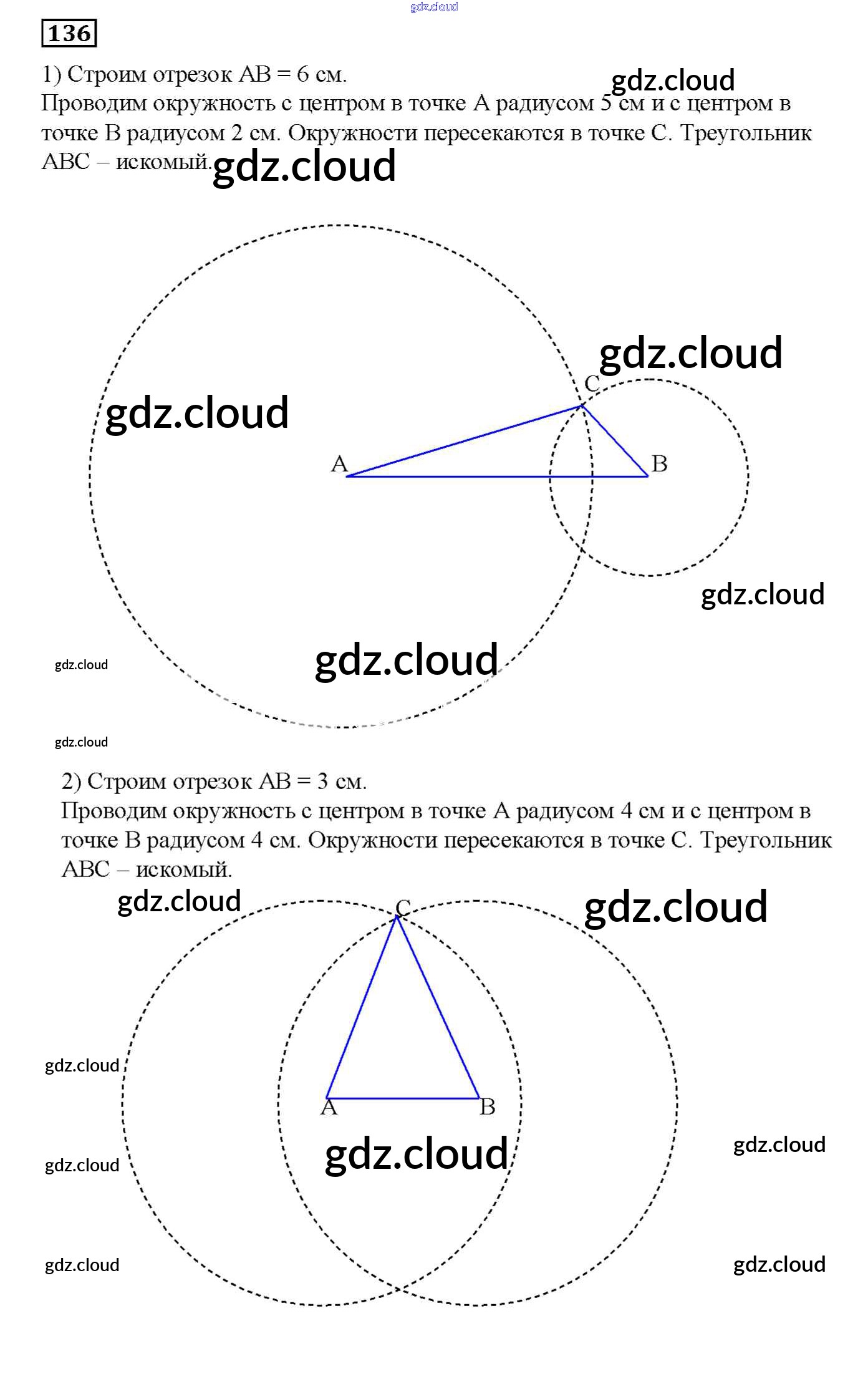 gdz.cloud

136

1) Строим отрезок AB = 6 см. gdz.cloud
Проводим окружность с центром в точке A радиусом 5 см и с центром в точке B радиусом 2 см. Окружности пересекаются в точке C. Треугольник ABC – искомый. gdz.cloud

gdz.cloud
C
gdz.cloud
A
B
gdz.cloud
gdz.cloud
gdz.cloud
gdz.cloud

2) Строим отрезок AB = 3 см.
Проводим окружность с центром в точке A радиусом 4 см и с центром в точке B радиусом 4 см. Окружности пересекаются в точке C. Треугольник ABC – искомый.

gdz.cloud
C
gdz.cloud
gdz.cloud
A
B
gdz.cloud
gdz.cloud
gdz.cloud
gdz.cloud
gdz.cloud